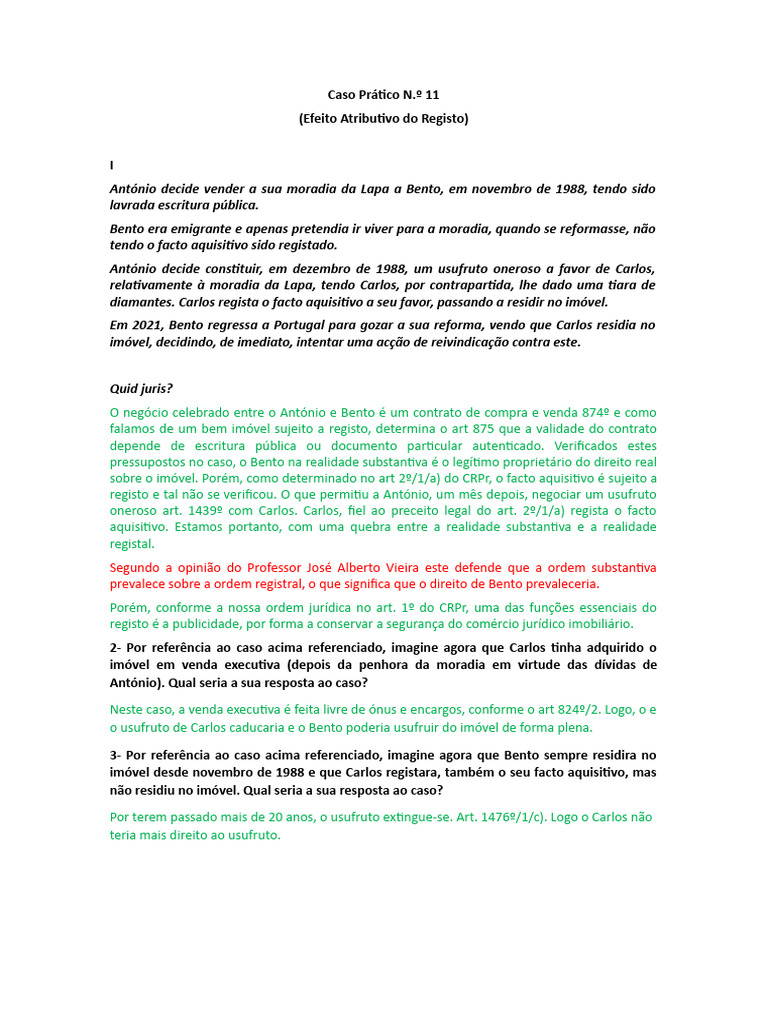 Caso Prático N.º 11

(Efeito Atributivo do Registo)

I

António decide vender a sua moradia da Lapa a Bento, em novembro de 1988, tendo sido lavrada escritura pública.

Bento era emigrante e apenas pretendia ir viver para a moradia, quando se reformasse, não tendo o facto aquisitivo sido registado.

António decide constituir, em dezembro de 1988, um usufruto oneroso a favor de Carlos, relativamente à moradia da Lapa, tendo Carlos, por contrapartida, lhe dado uma tiara de diamantes. Carlos regista o facto aquisitivo a seu favor, passando a residir no imóvel.

Em 2021, Bento regressa a Portugal para gozar a sua reforma, vendo que Carlos residia no imóvel, decidindo, de imediato, intentar uma acção de reivindicação contra este.

Quid juris?

O negócio celebrado entre o António e Bento é um contrato de compra e venda 874º e como falamos de um bem imóvel sujeito a registo, determina o art 875 que a validade do contrato depende de escritura pública ou documento particular autenticado. Verificados estes pressupostos no caso, o Bento na realidade substantiva é o legítimo proprietário do direito real sobre o imóvel. Porém, como determinado no art 2º/1/a) do CRPr, o facto aquisitivo é sujeito a registo e tal não se verificou. O que permitiu a António, um mês depois, negociar um usufruto oneroso art. 1439º com Carlos. Carlos, fiel ao preceito legal do art. 2º/1/a) regista o facto aquisitivo. Estamos portanto, com uma quebra entre a realidade substantiva e a realidade registal.

Segundo a opinião do Professor José Alberto Vieira este defende que a ordem substantiva prevalece sobre a ordem registral, o que significa que o direito de Bento prevaleceria.

Porém, conforme a nossa ordem jurídica no art. 1º do CRPr, uma das funções essenciais do registo é a publicidade, por forma a conservar a segurança do comércio jurídico imobiliário.

2- Por referência ao caso acima referenciado, imagine agora que Carlos tinha adquirido o imóvel em venda executiva (depois da penhora da moradia em virtude das dívidas de António). Qual seria a sua resposta ao caso?

Neste caso, a venda executiva é feita livre de ónus e encargos, conforme o art 824º/2. Logo, o e o usufruto de Carlos caducaria e o Bento poderia usufruir do imóvel de forma plena.

3- Por referência ao caso acima referenciado, imagine agora que Bento sempre residira no imóvel desde novembro de 1988 e que Carlos registara, também o seu facto aquisitivo, mas não residiu no imóvel. Qual seria a sua resposta ao caso?

Por terem passado mais de 20 anos, o usufruto extingue-se. Art. 1476º/1/c). Logo o Carlos não teria mais direito ao usufruto.